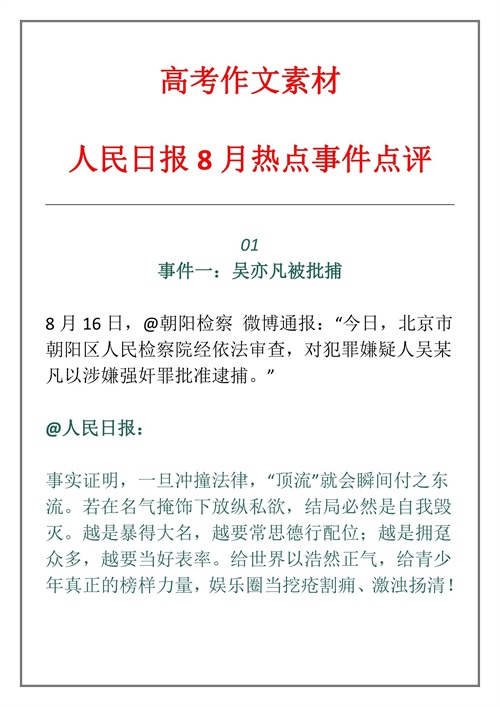 高考作文素材

人民日报 8 月热点事件点评

01
事件一：吴亦凡被批捕

8 月 16 日，@朝阳检察 微博通报：“今日，北京市朝阳区人民检察院经依法审查，对犯罪嫌疑人吴某凡以涉嫌强奸罪批准逮捕。”

@人民日报：

事实证明，一旦冲撞法律，“顶流”就会瞬间付之东流。若在名气掩饰下放纵私欲，结局必然是自我毁灭。越是暴得大名，越要常思德行配位；越是拥趸众多，越要当好表率。给世界以浩然正气，给青少年真正的榜样力量，娱乐圈当挖疮割痈、激浊扬清！